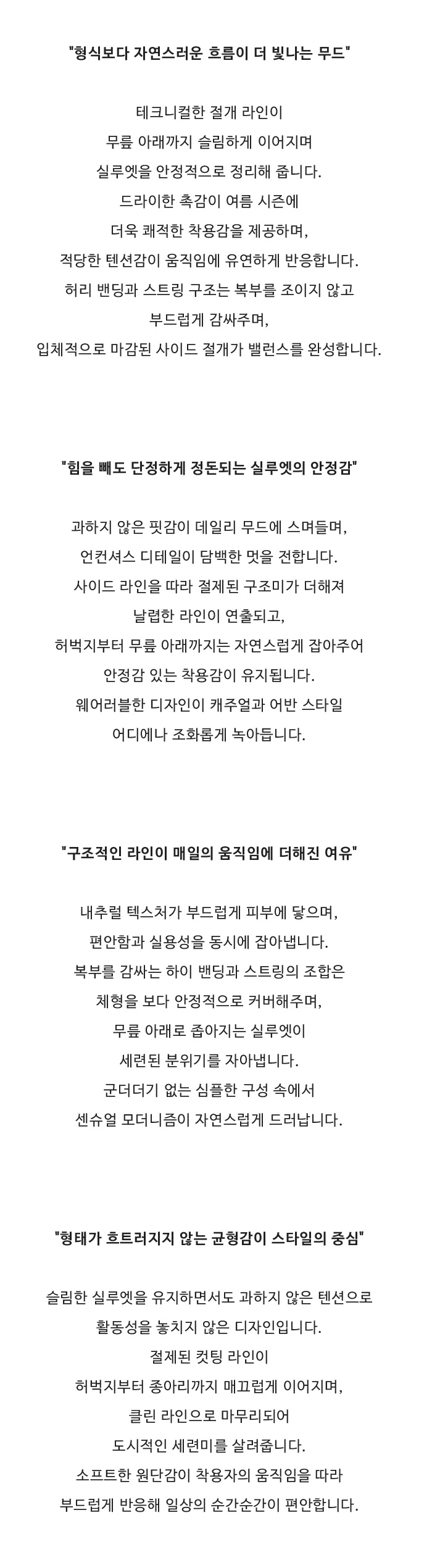 "형식보다 자연스러운 흐름이 더 빛나는 무드"

테크니컬한 절개 라인이
무릎 아래까지 슬림하게 이어지며
실루엣을 안정적으로 정리해 줍니다.
드라이한 촉감이 여름 시즌에
더욱 쾌적한 착용감을 제공하며,
적당한 텐션감이 움직임에 유연하게 반응합니다.
허리 밴딩과 스트링 구조는 복부를 조이지 않고
부드럽게 감싸주며,
입체적으로 마감된 사이드 절개가 밸런스를 완성합니다.

"힘을 빼도 단정하게 정돈되는 실루엣의 안정감"

과하지 않은 핏감이 데일리 무드에 스며들며,
언컨셔스 디테일이 담백한 멋을 전합니다.
사이드 라인을 따라 절제된 구조미가 더해져
날렵한 라인이 연출되고,
허벅지부터 무릎 아래까지는 자연스럽게 잡아주어
안정감 있는 착용감이 유지됩니다.
웨어러블한 디자인이 캐주얼과 어반 스타일
어디에나 조화롭게 녹아듭니다.

"구조적인 라인이 매일의 움직임에 더해진 여유"

내추럴 텍스처가 부드럽게 피부에 닿으며,
편안함과 실용성을 동시에 잡아냅니다.
복부를 감싸는 하이 밴딩과 스트링의 조합은
체형을 보다 안정적으로 커버해주며,
무릎 아래로 좁아지는 실루엣이
세련된 분위기를 자아냅니다.
군더더기 없는 심플한 구성 속에서
센슈얼 모더니즘이 자연스럽게 드러납니다.

"형태가 흐트러지지 않는 균형감이 스타일의 중심"

슬림한 실루엣을 유지하면서도 과하지 않은 텐션으로
활동성을 놓치지 않은 디자인입니다.
절제된 컷팅 라인이
허벅지부터 종아리까지 매끄럽게 이어지며,
클린 라인으로 마무리되어
도시적인 세련미를 살려줍니다.
소프트한 원단감이 착용자의 움직임을 따라
부드럽게 반응해 일상의 순간순간이 편안합니다.